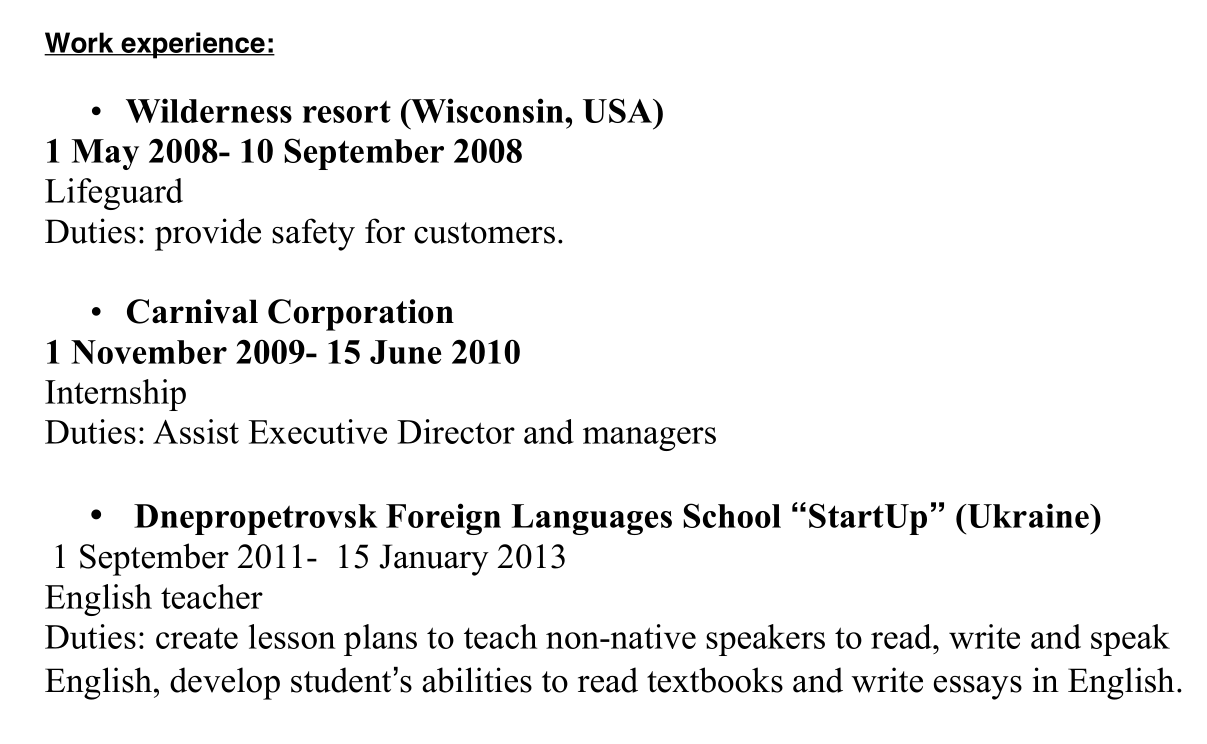 Work experience:

• Wilderness resort (Wisconsin, USA)
1 May 2008- 10 September 2008
Lifeguard
Duties: provide safety for customers.

• Carnival Corporation
1 November 2009- 15 June 2010
Internship
Duties: Assist Executive Director and managers

• Dnepropetrovsk Foreign Languages School “StartUp” (Ukraine)
1 September 2011- 15 January 2013
English teacher
Duties: create lesson plans to teach non-native speakers to read, write and speak English, develop student’s abilities to read textbooks and write essays in English.